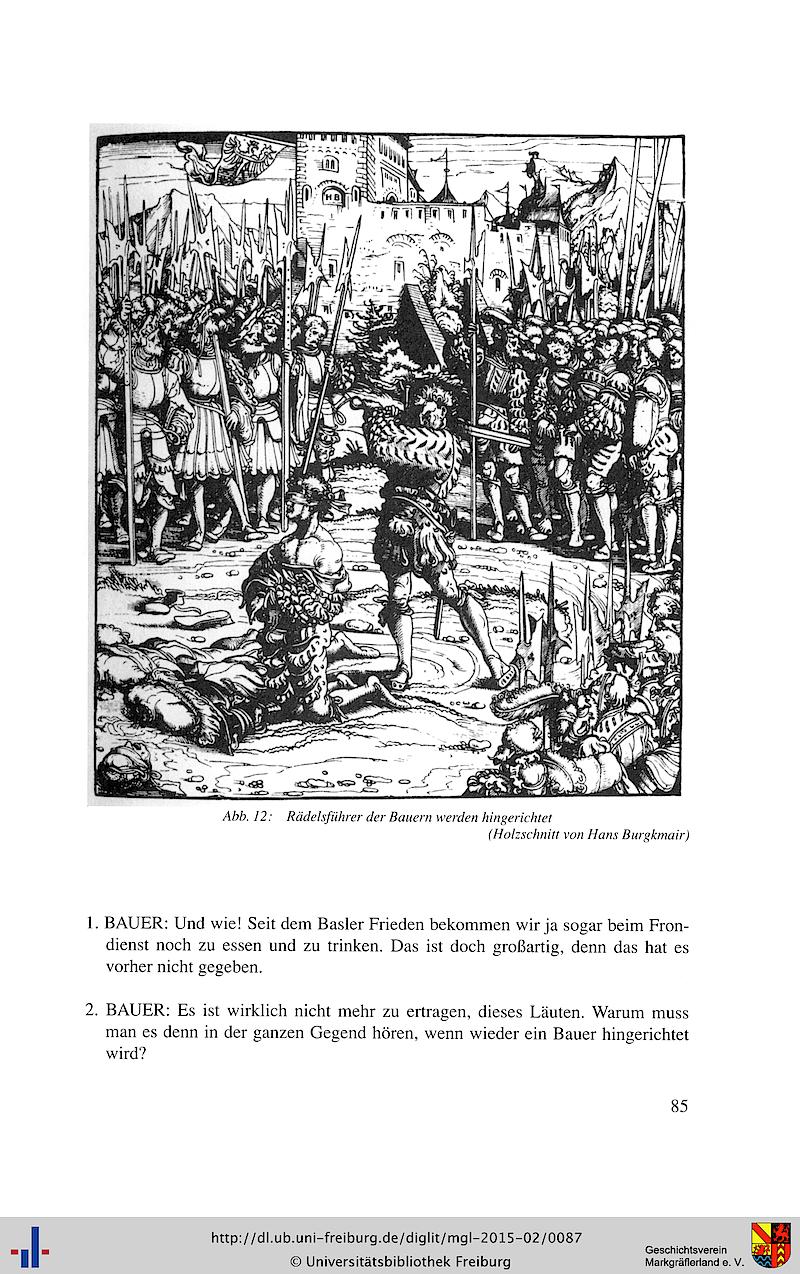 Abb. 12: Rädelsführer der Bauern werden hingerichtet
(Holzschnitt von Hans Burgkmair)

1. BAUER: Und wie! Seit dem Basler Frieden bekommen wir ja sogar beim Frondienst noch zu essen und zu trinken. Das ist doch großartig, denn das hat es vorher nicht gegeben.

2. BAUER: Es ist wirklich nicht mehr zu ertragen, dieses Läuten. Warum muss man es denn in der ganzen Gegend hören, wenn wieder ein Bauer hingerichtet wird?

85

http://dl.ub.uni-freiburg.de/diglit/mgl-2015-02/0087
© Universitätsbibliothek Freiburg

Geschichtsverein
Markgräflerland e. V.